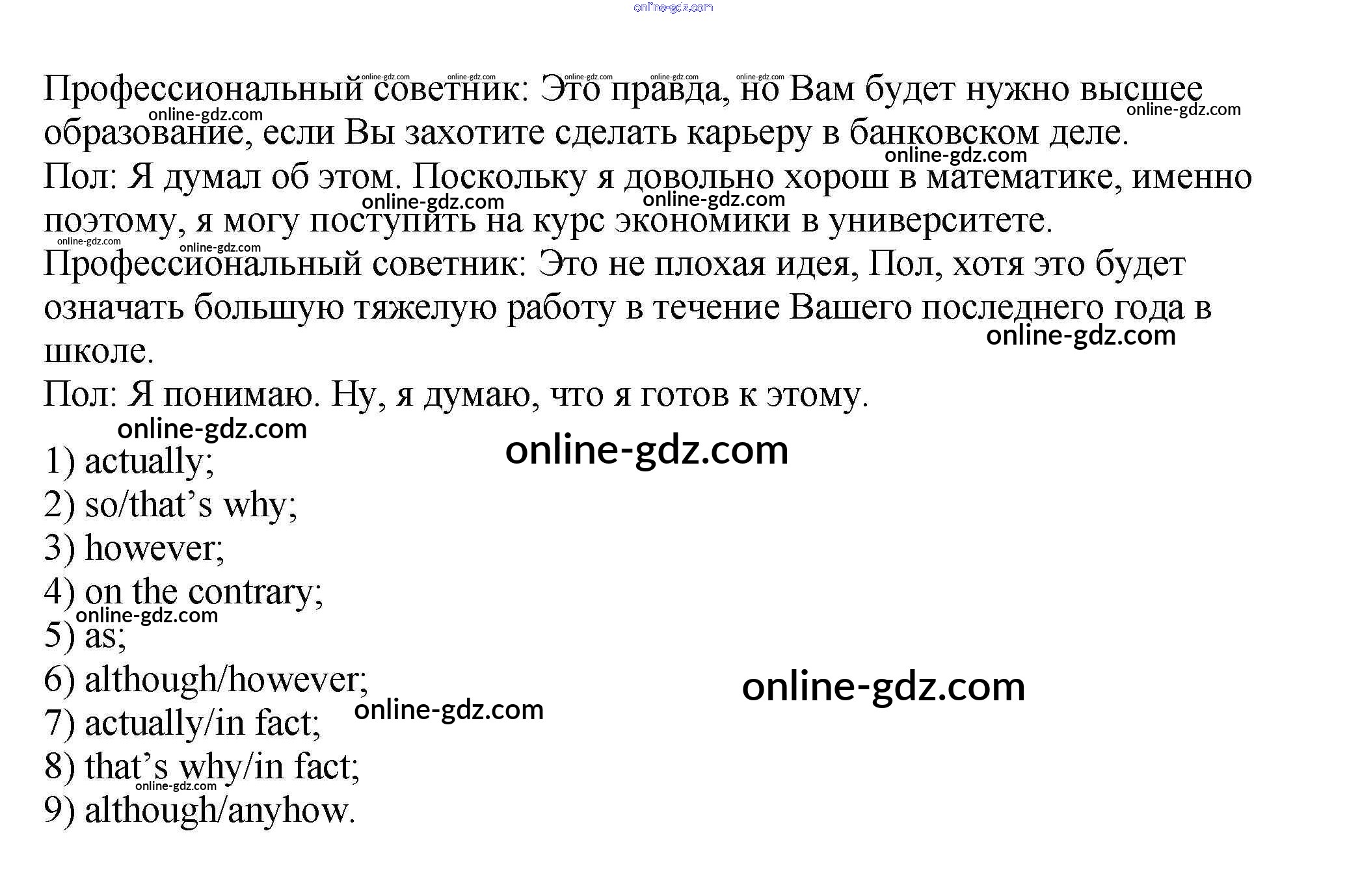 online-gdz.com

Профессиональный советник: Это правда, но Вам будет нужно высшее образование, если Вы захотите сделать карьеру в банковском деле.
Пол: Я думал об этом. Поскольку я довольно хорош в математике, именно поэтому, я могу поступить на курс экономики в университете.
Профессиональный советник: Это не плохая идея, Пол, хотя это будет означать большую тяжелую работу в течение Вашего последнего года в школе.
Пол: Я понимаю. Ну, я думаю, что я готов к этому.

1) actually;
2) so/that’s why;
3) however;
4) on the contrary;
5) as;
6) although/however;
7) actually/in fact;
8) that’s why/in fact;
9) although/anyhow.

online-gdz.com